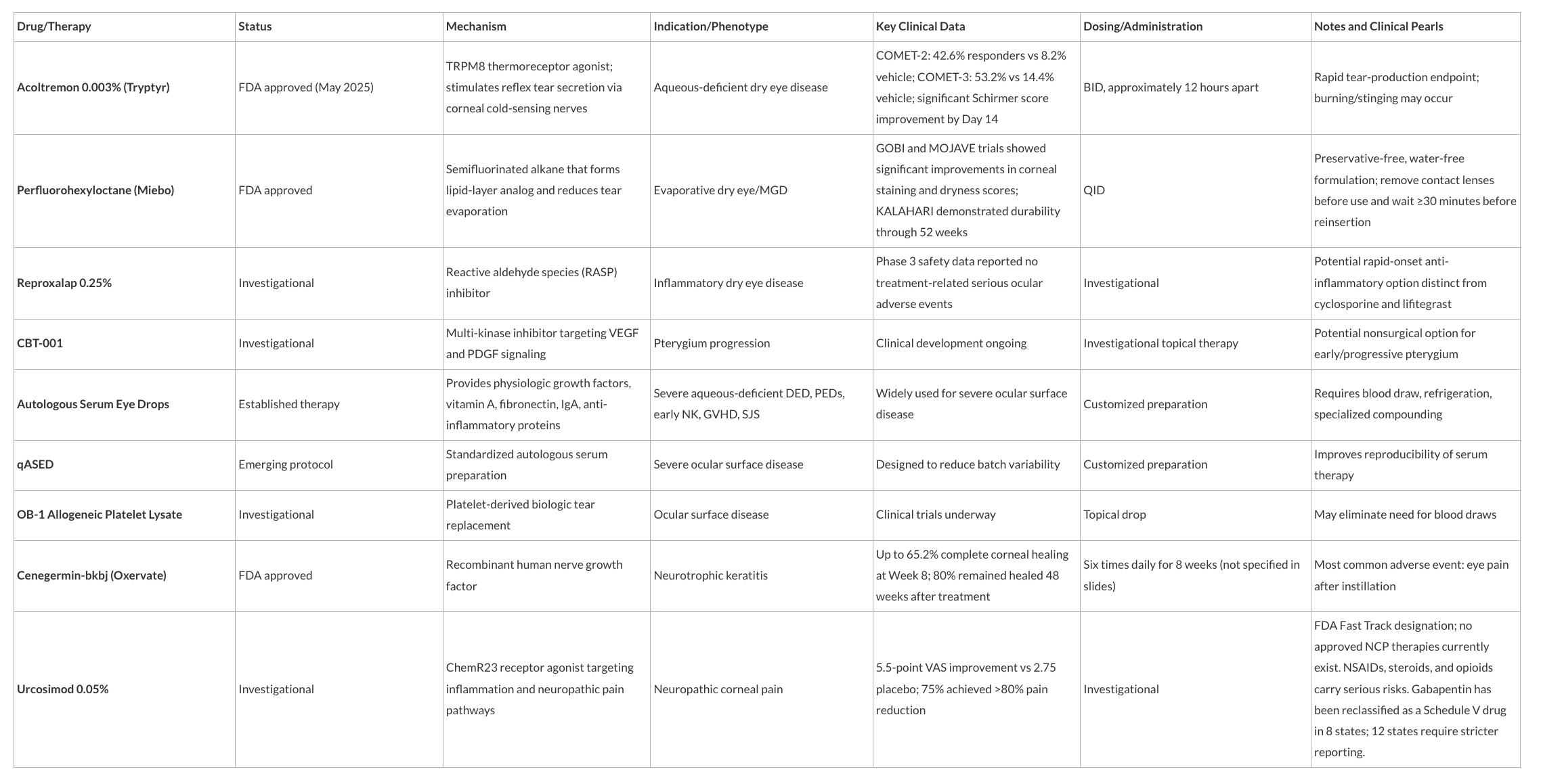 | Drug/Therapy | Status | Mechanism | Indication/Phenotype | Key Clinical Data | Dosing/Administration | Notes and Clinical Pearls |
|---|---|---|---|---|---|---|
| Acoltremon 0.003% (Tryptyr) | FDA approved (May 2025) | TRPM8 thermoreceptor agonist; stimulates reflex tear secretion via corneal cold-sensing nerves | Aqueous-deficient dry eye disease | COMET-2: 42.6% responders vs 8.2% vehicle; COMET-3: 53.2% vs 14.4% vehicle; significant Schirmer score improvement by Day 14 | BID, approximately 12 hours apart | Rapid tear-production endpoint; burning/stinging may occur |
| Perfluorohexyloctane (Miebo) | FDA approved | Semifluorinated alkane that forms lipid-layer analog and reduces tear evaporation | Evaporative dry eye/MGD | GOBI and MOJAVE trials showed significant improvements in corneal staining and dryness scores; KALAHARI demonstrated durability through 52 weeks | QID | Preservative-free, water-free formulation; remove contact lenses before use and wait ≥30 minutes before reinsertion |
| Reproxalap 0.25% | Investigational | Reactive aldehyde species (RASP) inhibitor | Inflammatory dry eye disease | Phase 3 safety data reported no treatment-related serious ocular adverse events | Investigational | Potential rapid-onset anti-inflammatory option distinct from cyclosporine and lifitegrast |
| CBT-001 | Investigational | Multi-kinase inhibitor targeting VEGF and PDGF signaling | Pterygium progression | Clinical development ongoing | Investigational topical therapy | Potential nonsurgical option for early/progressive pterygium |
| Autologous Serum Eye Drops | Established therapy | Provides physiologic growth factors, vitamin A, fibronectin, IgA, anti-inflammatory proteins | Severe aqueous-deficient DED, PEDs, early NK, GVHD, SJS | Widely used for severe ocular surface disease | Customized preparation | Requires blood draw, refrigeration, specialized compounding |
| qASED | Emerging protocol | Standardized autologous serum preparation | Severe ocular surface disease | Designed to reduce batch variability | Customized preparation | Improves reproducibility of serum therapy |
| OB-1 Allogeneic Platelet Lysate | Investigational | Platelet-derived biologic tear replacement | Ocular surface disease | Clinical trials underway | Topical drop | May eliminate need for blood draws |
| Cenegermin-bkbj (Oxervate) | FDA approved | Recombinant human nerve growth factor | Neurotrophic keratitis | Up to 65.2% complete corneal healing at Week 8; 80% remained healed 48 weeks after treatment | Six times daily for 8 weeks (not specified in slides) | Most common adverse event: eye pain after instillation |
| Urcosimod 0.05% | Investigational | ChemR23 receptor agonist targeting inflammation and neuropathic pain pathways | Neuropathic corneal pain | 5.5-point VAS improvement vs 2.75 placebo; 75% achieved >80% pain reduction | Investigational | FDA Fast Track designation; no approved NCP therapies currently exist. NSAIDs, steroids, and opioids carry serious risks. Gabapentin has been reclassified as a Schedule V drug in 8 states; 12 states require stricter reporting. |